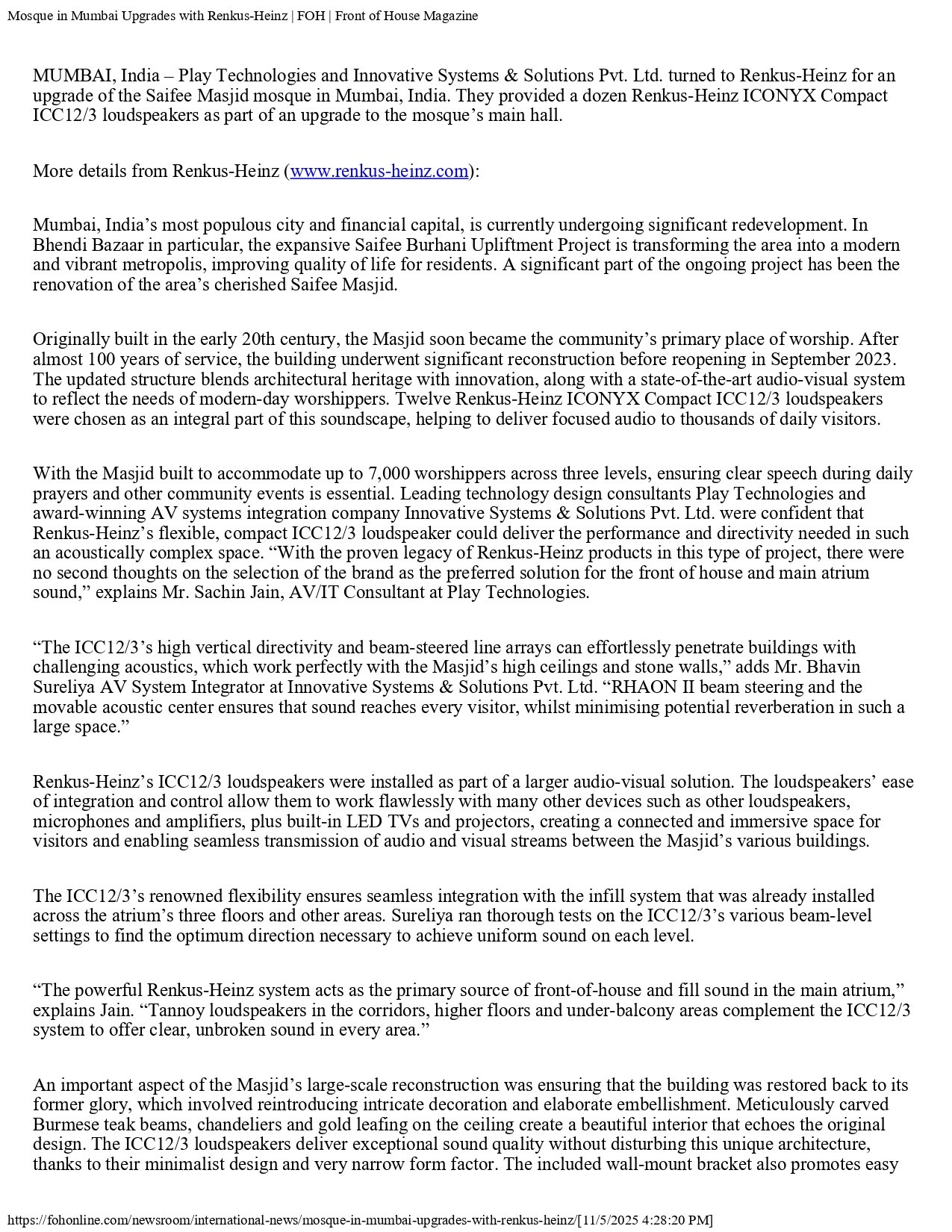 Mosque in Mumbai Upgrades with Renkus-Heinz | FOH | Front of House Magazine

MUMBAI, India – Play Technologies and Innovative Systems & Solutions Pvt. Ltd. turned to Renkus-Heinz for an upgrade of the Saifee Masjid mosque in Mumbai, India. They provided a dozen Renkus-Heinz ICONYX Compact ICC12/3 loudspeakers as part of an upgrade to the mosque's main hall.

More details from Renkus-Heinz (www.renkus-heinz.com):

Mumbai, India's most populous city and financial capital, is currently undergoing significant redevelopment. In Bhendi Bazaar in particular, the expansive Saifee Burhani Upliftment Project is transforming the area into a modern and vibrant metropolis, improving quality of life for residents. A significant part of the ongoing project has been the renovation of the area's cherished Saifee Masjid.

Originally built in the early 20th century, the Masjid soon became the community's primary place of worship. After almost 100 years of service, the building underwent significant reconstruction before reopening in September 2023. The updated structure blends architectural heritage with innovation, along with a state-of-the-art audio-visual system to reflect the needs of modern-day worshippers. Twelve Renkus-Heinz ICONYX Compact ICC12/3 loudspeakers were chosen as an integral part of this soundscape, helping to deliver focused audio to thousands of daily visitors.

With the Masjid built to accommodate up to 7,000 worshippers across three levels, ensuring clear speech during daily prayers and other community events is essential. Leading technology design consultants Play Technologies and award-winning AV systems integration company Innovative Systems & Solutions Pvt. Ltd. were confident that Renkus-Heinz's flexible, compact ICC12/3 loudspeaker could deliver the performance and directivity needed in such an acoustically complex space. "With the proven legacy of Renkus-Heinz products in this type of project, there were no second thoughts on the selection of the brand as the preferred solution for the front of house and main atrium sound," explains Mr. Sachin Jain, AV/IT Consultant at Play Technologies.

"The ICC12/3's high vertical directivity and beam-steered line arrays can effortlessly penetrate buildings with challenging acoustics, which work perfectly with the Masjid's high ceilings and stone walls," adds Mr. Bhavin Sureliya AV System Integrator at Innovative Systems & Solutions Pvt. Ltd. "RHAON II beam steering and the movable acoustic center ensures that sound reaches every visitor, whilst minimising potential reverberation in such a large space."

Renkus-Heinz's ICC12/3 loudspeakers were installed as part of a larger audio-visual solution. The loudspeakers' ease of integration and control allow them to work flawlessly with many other devices such as other loudspeakers, microphones and amplifiers, plus built-in LED TVs and projectors, creating a connected and immersive space for visitors and enabling seamless transmission of audio and visual streams between the Masjid's various buildings.

The ICC12/3's renowned flexibility ensures seamless integration with the infill system that was already installed across the atrium's three floors and other areas. Sureliya ran thorough tests on the ICC12/3's various beam-level settings to find the optimum direction necessary to achieve uniform sound on each level.

"The powerful Renkus-Heinz system acts as the primary source of front-of-house and fill sound in the main atrium," explains Jain. "Tannoy loudspeakers in the corridors, higher floors and under-balcony areas complement the ICC12/3 system to offer clear, unbroken sound in every area."

An important aspect of the Masjid's large-scale reconstruction was ensuring that the building was restored back to its former glory, which involved reintroducing intricate decoration and elaborate embellishment. Meticulously carved Burmese teak beams, chandeliers and gold leafing on the ceiling create a beautiful interior that echoes the original design. The ICC12/3 loudspeakers deliver exceptional sound quality without disturbing this unique architecture, thanks to their minimalist design and very narrow form factor. The included wall-mount bracket also promotes easy

https://fohonline.com/newsroom/international-news/mosque-in-mumbai-upgrades-with-renkus-heinz/[11/5/2025 4:28:20 PM]